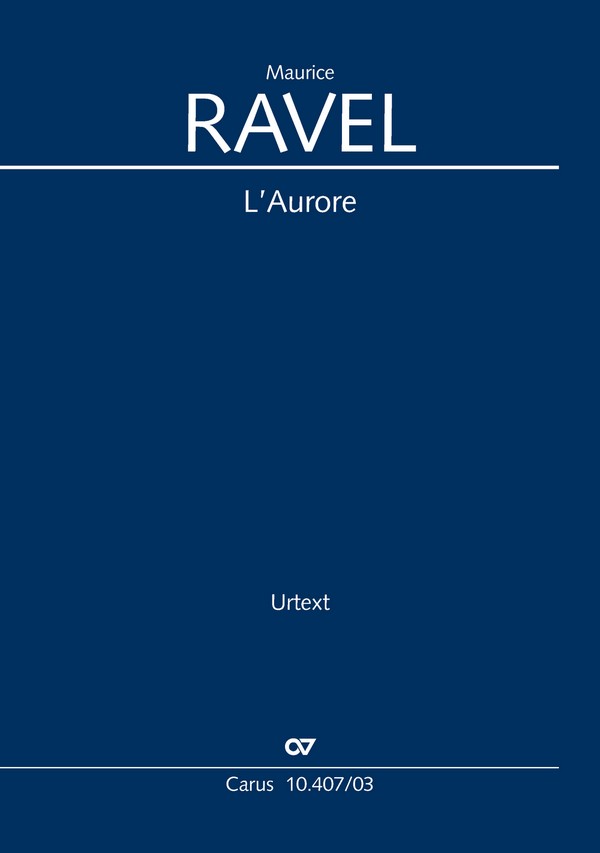 Maurice
RAVEL

L'Aurore

Urtext

Carus 10.407/03